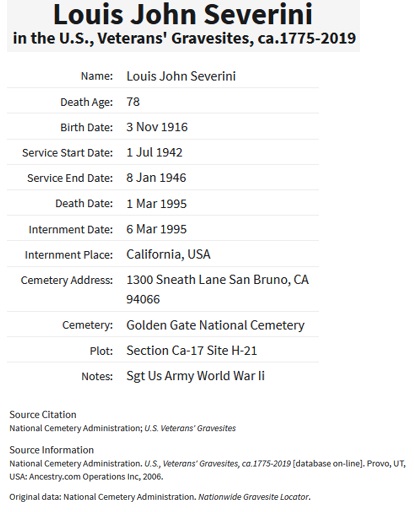 Louis John Severini
in the U.S., Veterans' Gravesites, ca.1775-2019

| | |
|---|---|
| Name: | Louis John Severini |
| Death Age: | 78 |
| Birth Date: | 3 Nov 1916 |
| Service Start Date: | 1 Jul 1942 |
| Service End Date: | 8 Jan 1946 |
| Death Date: | 1 Mar 1995 |
| Internment Date: | 6 Mar 1995 |
| Internment Place: | California, USA |
| Cemetery Address: | 1300 Sneath Lane San Bruno, CA 94066 |
| Cemetery: | Golden Gate National Cemetery |
| Plot: | Section Ca-17 Site H-21 |
| Notes: | Sgt Us Army World War Ii |

Source Citation
National Cemetery Administration; U.S. Veterans' Gravesites

Source Information
National Cemetery Administration. U.S., Veterans' Gravesites, ca.1775-2019 [database on-line]. Provo, UT, USA: Ancestry.com Operations Inc, 2006.

Original data: National Cemetery Administration. Nationwide Gravesite Locator.